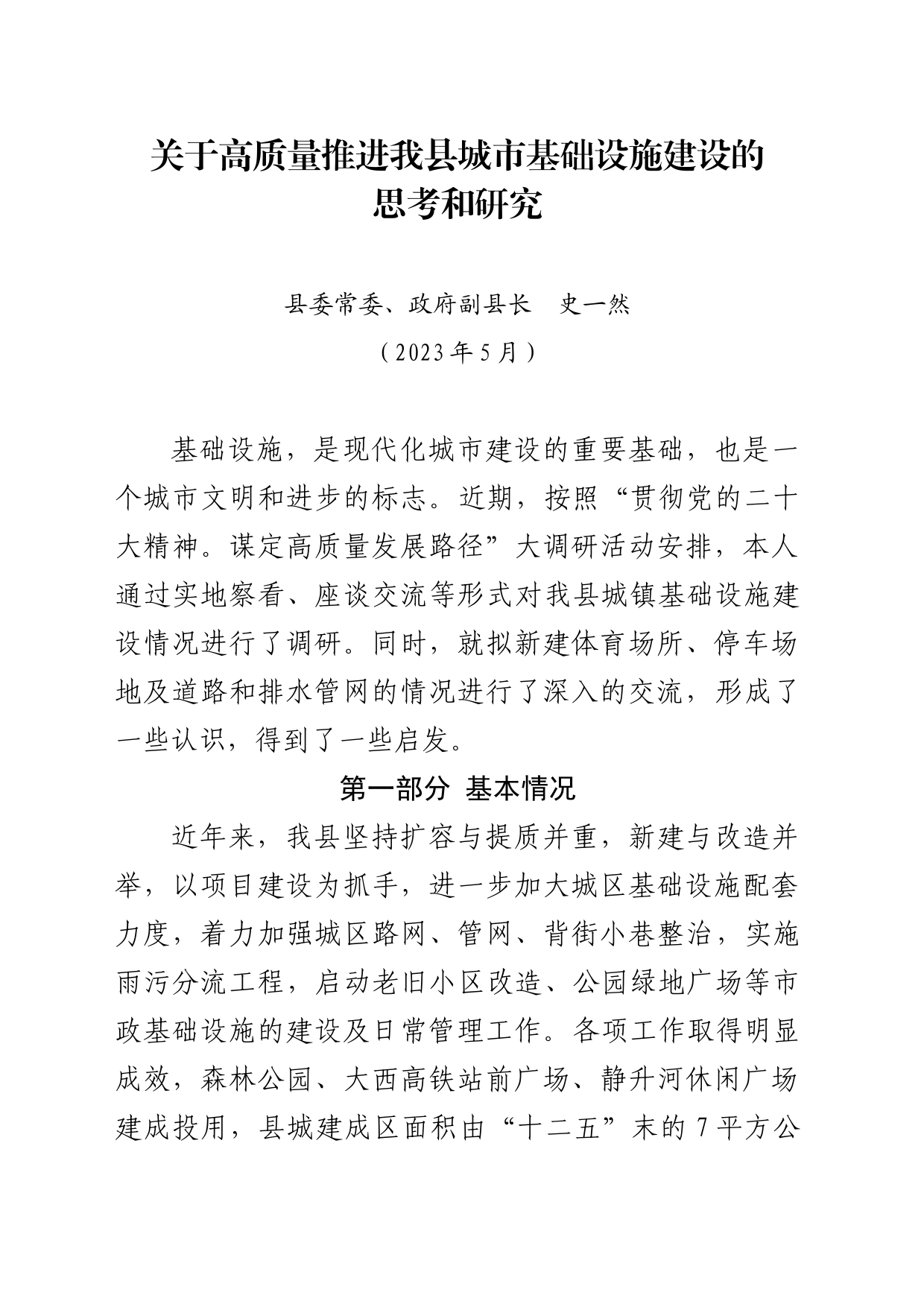 关于高质量推进我县城市基础设施建设的思考和研究

县委常委、政府副县长　史一然

（2023年5月）

基础设施，是现代化城市建设的重要基础，也是一个城市文明和进步的标志。近期，按照“贯彻党的二十大精神。谋定高质量发展路径”大调研活动安排，本人通过实地察看、座谈交流等形式对我县城镇基础设施建设情况进行了调研。同时，就拟新建体育场所、停车场地及道路和排水管网的情况进行了深入的交流，形成了一些认识，得到了一些启发。

第一部分 基本情况

近年来，我县坚持扩容与提质并重，新建与改造并举，以项目建设为抓手，进一步加大城区基础设施配套力度，着力加强城区路网、管网、背街小巷整治，实施雨污分流工程，启动老旧小区改造、公园绿地广场等市政基础设施的建设及日常管理工作。各项工作取得明显成效，森林公园、大西高铁站前广场、静升河休闲广场建成投用，县城建成区面积由“十二五”末的7平方公